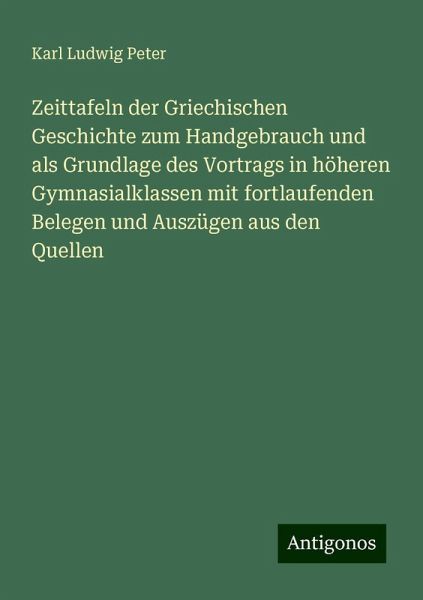 Karl Ludwig Peter

Zeittafeln der Griechischen Geschichte zum Handgebrauch und als Grundlage des Vortrags in höheren Gymnasialklassen mit fortlaufenden Belegen und Auszügen aus den Quellen

Antigonos